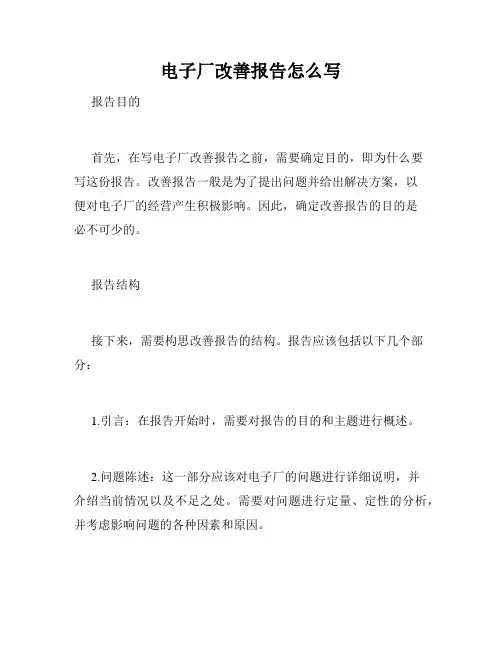 电子厂改善报告怎么写

报告目的

首先，在写电子厂改善报告之前，需要确定目的，即为什么要写这份报告。改善报告一般是为了提出问题并给出解决方案，以便对电子厂的经营产生积极影响。因此，确定改善报告的目的是必不可少的。

报告结构

接下来，需要构思改善报告的结构。报告应该包括以下几个部分：

1.引言：在报告开始时，需要对报告的目的和主题进行概述。

2.问题陈述：这一部分应该对电子厂的问题进行详细说明，并介绍当前情况以及不足之处。需要对问题进行定量、定性的分析，并考虑影响问题的各种因素和原因。